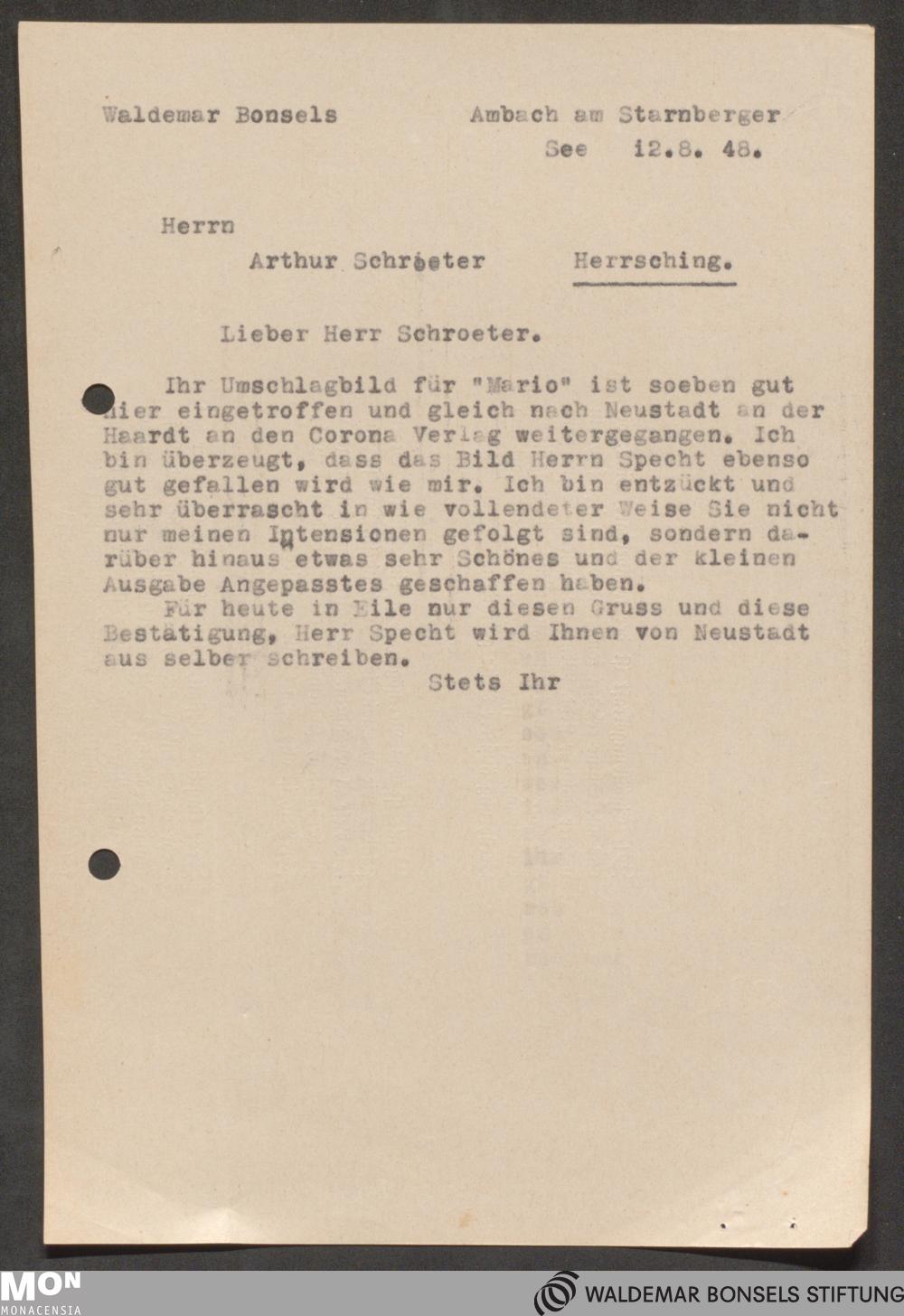 Waldemar Bonsels

Ambach am Starnberger See 12.8. 48.

Herrn

Arthur Schroeter Herrsching.

Lieber Herr Schroeter.

Ihr Umschlagbild für "Mario" ist soeben gut hier eingetroffen und gleich nach Neustadt an der Haardt an den Corona Verlag weitergegangen. Ich bin überzeugt, dass das Bild Herrn Specht ebenso gut gefallen wird wie mir. Ich bin entzückt und sehr überrascht in wie vollendeter Weise Sie nicht nur meinen Intensionen gefolgt sind, sondern darüber hinaus etwas sehr Schönes und der kleinen Ausgabe Angepasstes geschaffen haben.

Für heute in Eile nur diesen Gruss und diese Bestätigung, Herr Specht wird Ihnen von Neustadt aus selber schreiben.

Stets Ihr

MON
MONACENSIA

WALDEMAR BONSELS STIFTUNG